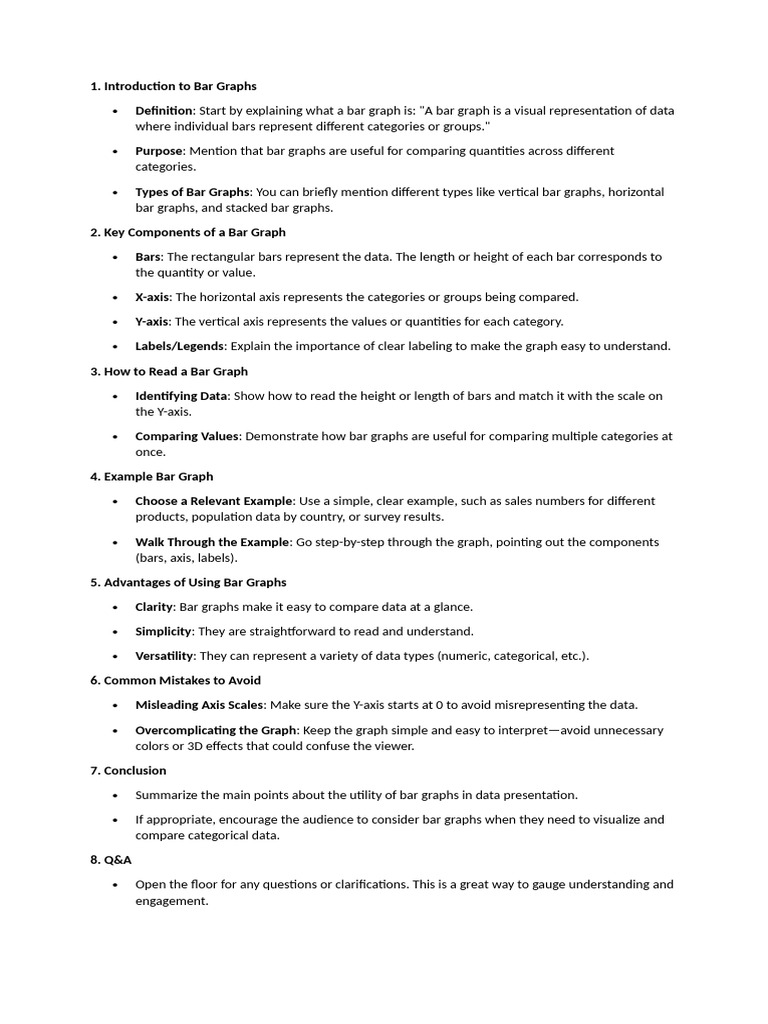 1. Introduction to Bar Graphs

• Definition: Start by explaining what a bar graph is: "A bar graph is a visual representation of data where individual bars represent different categories or groups."

• Purpose: Mention that bar graphs are useful for comparing quantities across different categories.

• Types of Bar Graphs: You can briefly mention different types like vertical bar graphs, horizontal bar graphs, and stacked bar graphs.

2. Key Components of a Bar Graph

• Bars: The rectangular bars represent the data. The length or height of each bar corresponds to the quantity or value.

• X-axis: The horizontal axis represents the categories or groups being compared.

• Y-axis: The vertical axis represents the values or quantities for each category.

• Labels/Legends: Explain the importance of clear labeling to make the graph easy to understand.

3. How to Read a Bar Graph

• Identifying Data: Show how to read the height or length of bars and match it with the scale on the Y-axis.

• Comparing Values: Demonstrate how bar graphs are useful for comparing multiple categories at once.

4. Example Bar Graph

• Choose a Relevant Example: Use a simple, clear example, such as sales numbers for different products, population data by country, or survey results.

• Walk Through the Example: Go step-by-step through the graph, pointing out the components (bars, axis, labels).

5. Advantages of Using Bar Graphs

• Clarity: Bar graphs make it easy to compare data at a glance.

• Simplicity: They are straightforward to read and understand.

• Versatility: They can represent a variety of data types (numeric, categorical, etc.).

6. Common Mistakes to Avoid

• Misleading Axis Scales: Make sure the Y-axis starts at 0 to avoid misrepresenting the data.

• Overcomplicating the Graph: Keep the graph simple and easy to interpret—avoid unnecessary colors or 3D effects that could confuse the viewer.

7. Conclusion

• Summarize the main points about the utility of bar graphs in data presentation.

• If appropriate, encourage the audience to consider bar graphs when they need to visualize and compare categorical data.

8. Q&A

• Open the floor for any questions or clarifications. This is a great way to gauge understanding and engagement.